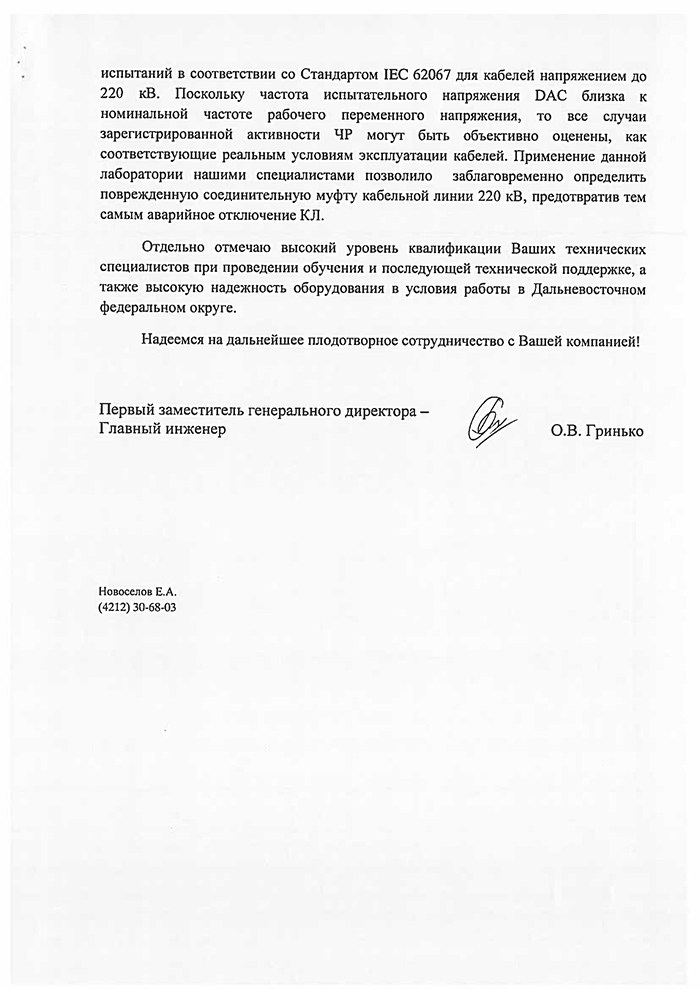 испытаний в соответствии со Стандартом IEC 62067 для кабелей напряжением до 220 кВ. Поскольку частота испытательного напряжения DAC близка к номинальной частоте рабочего переменного напряжения, то все случаи зарегистрированной активности ЧР могут быть объективно оценены, как соответствующие реальным условиям эксплуатации кабелей. Применение данной лаборатории нашими специалистами позволило заблаговременно определить поврежденную соединительную муфту кабельной линии 220 кВ, предотвратив тем самым аварийное отключение КЛ.

Отдельно отмечаю высокий уровень квалификации Ваших технических специалистов при проведении обучения и последующей технической поддержке, а также высокую надежность оборудования в условия работы в Дальневосточном федеральном округе.

Надеемся на дальнейшее плодотворное сотрудничество с Вашей компанией!

Первый заместитель генерального директора – Главный инженер

О.В. Гринько

Новоселов Е.А.
(4212) 30-68-03